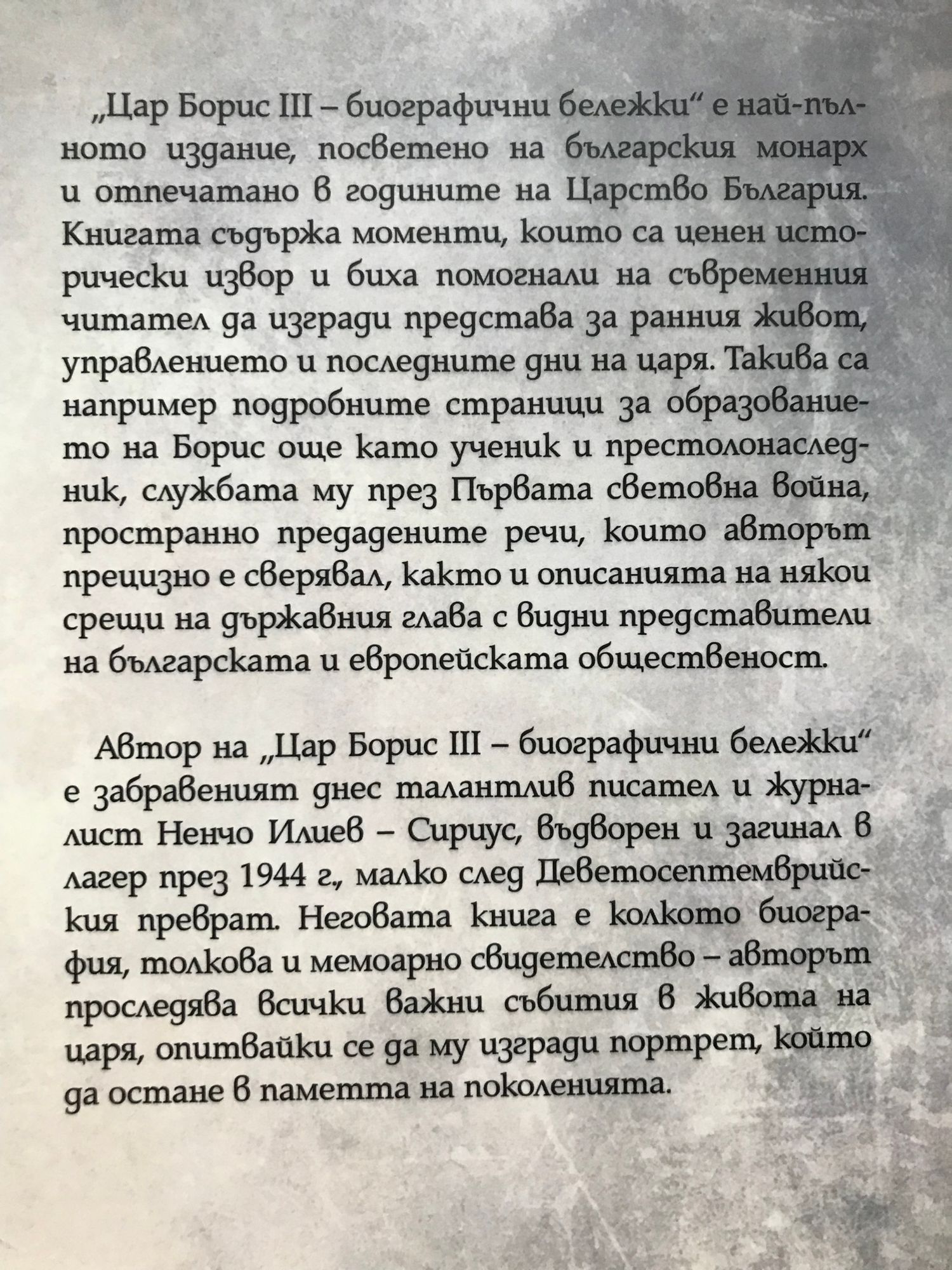 „Цар Борис III – биографични бележки“ е най-пълното издание, посветено на българския монарх и отпечатано в годините на Царство България. Книгата съдържа моменти, които са ценен исторически извор и биха помогнали на съвременния читател да изгради представа за ранния живот, управлението и последните дни на царя. Такива са например подробните страници за образованието на Борис още като ученик и престолонаследник, службата му през Първата световна война, пространно предадените речи, които авторът прецизно е сверявал, както и описанията на някои срещи на държавния глава с видни представители на българската и европейската общественост.

Автор на „Цар Борис III – биографични бележки“ е забравеният днес талантлив писател и журналист Ненчо Илиев – Сириус, въдворен и загинал в лагер през 1944 г., малко след Деветосептемврийския преврат. Неговата книга е колкото биография, толкова и мемоарно свидетелство – авторът проследява всички важни събития в живота на царя, опитвайки се да му изгради портрет, който да остане в паметта на поколенията.